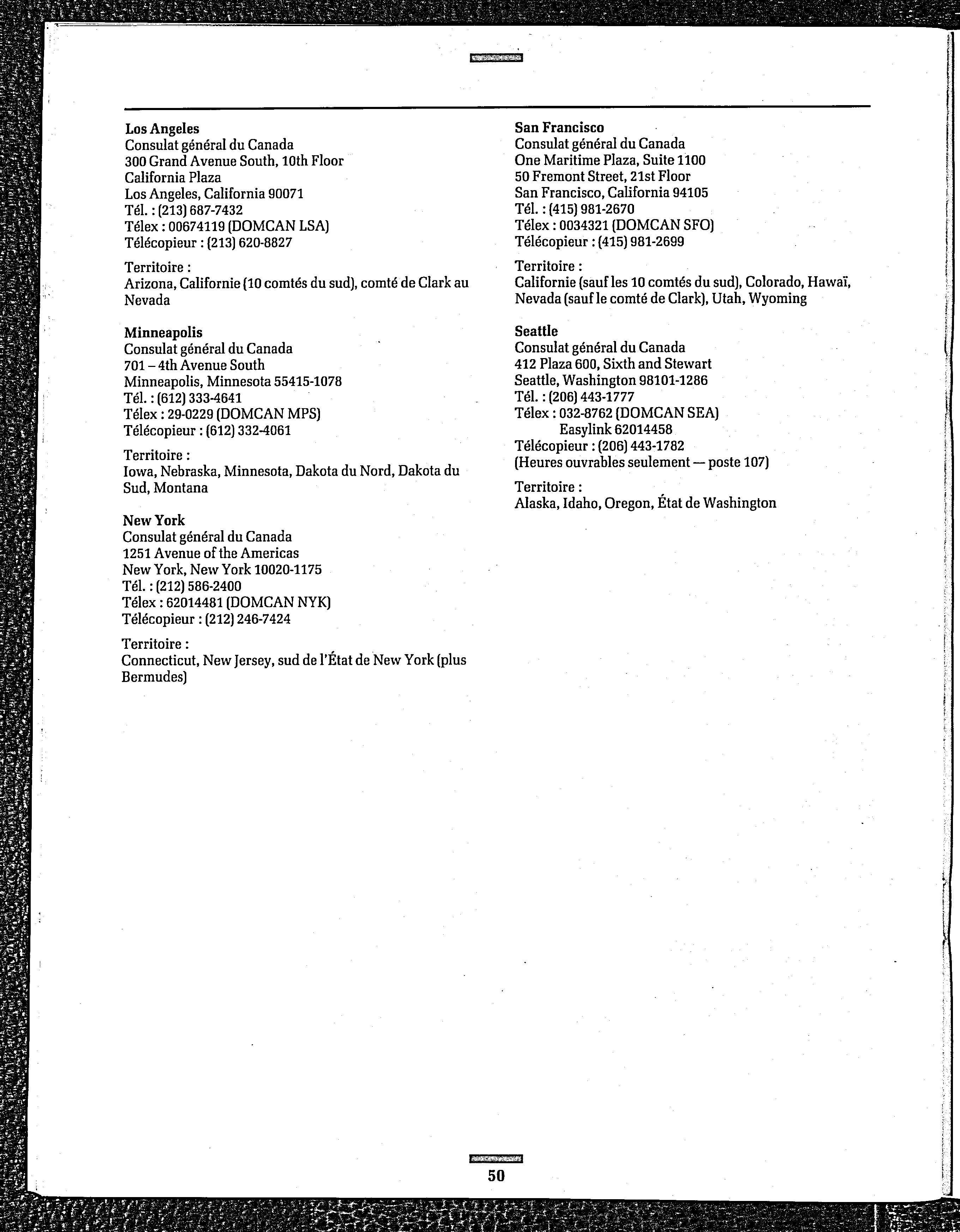 Los Angeles
Consulat général du Canada
300 Grand Avenue South, 10th Floor
California Plaza
Los Angeles, California 90071
Tél. : (213) 687-7432
Télex : 00674119 (DOMCAN LSA)
Télécopieur : (213) 620-8827

Territoire :
Arizona, Californie (10 comtés du sud), comté de Clark au Nevada

Minneapolis
Consulat général du Canada
701 – 4th Avenue South
Minneapolis, Minnesota 55415-1078
Tél. : (612) 333-4641
Télex : 29-0229 (DOMCAN MPS)
Télécopieur : (612) 332-4061

Territoire :
Iowa, Nebraska, Minnesota, Dakota du Nord, Dakota du Sud, Montana

New York
Consulat général du Canada
1251 Avenue of the Americas
New York, New York 10020-1175
Tél. : (212) 586-2400
Télex : 62014481 (DOMCAN NYK)
Télécopieur : (212) 246-7424

Territoire :
Connecticut, New Jersey, sud de l'État de New York (plus Bermudes)

San Francisco
Consulat général du Canada
One Maritime Plaza, Suite 1100
50 Fremont Street, 21st Floor
San Francisco, California 94105
Tél. : (415) 981-2670
Télex : 0034321 (DOMCAN SFO)
Télécopieur : (415) 981-2699

Territoire :
Californie (sauf les 10 comtés du sud), Colorado, Hawaï, Nevada (sauf le comté de Clark), Utah, Wyoming

Seattle
Consulat général du Canada
412 Plaza 600, Sixth and Stewart
Seattle, Washington 98101-1286
Tél. : (206) 443-1777
Télex : 032-8762 (DOMCAN SEA)
Easylink 62014458
Télécopieur : (206) 443-1782
(Heures ouvrables seulement — poste 107)

Territoire :
Alaska, Idaho, Oregon, État de Washington

50